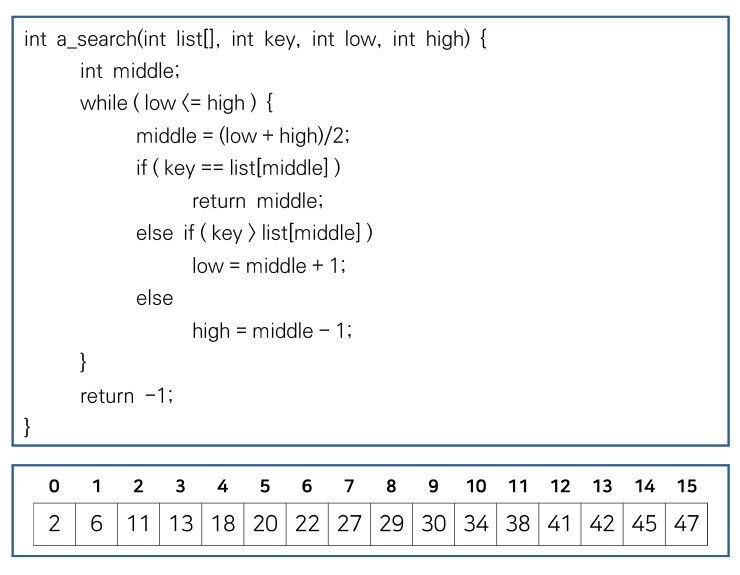 int a_search(int list[], int key, int low, int high) {
int middle;
while ( low <= high ) {
middle = (low + high)/2;
if ( key == list[middle] )
return middle;
else if ( key > list[middle] )
low = middle + 1;
else
high = middle - 1;
}
return -1;
}

| 0 | 1 | 2 | 3 | 4 | 5 | 6 | 7 | 8 | 9 | 10 | 11 | 12 | 13 | 14 | 15 |
|---|---|---|---|---|---|---|---|---|---|---|---|---|---|---|---|
| 2 | 6 | 11 | 13 | 18 | 20 | 22 | 27 | 29 | 30 | 34 | 38 | 41 | 42 | 45 | 47 |